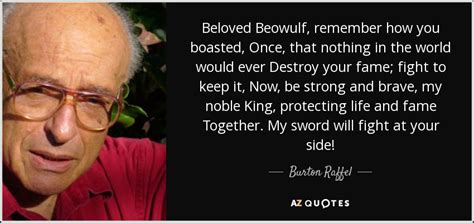 Beloved Beowulf, remember how you boasted, Once, that nothing in the world would ever Destroy your fame; fight to keep it, Now, be strong and brave, my noble King, protecting life and fame Together. My sword will fight at your side!

— Burton Raffel —

AZ QUOTES